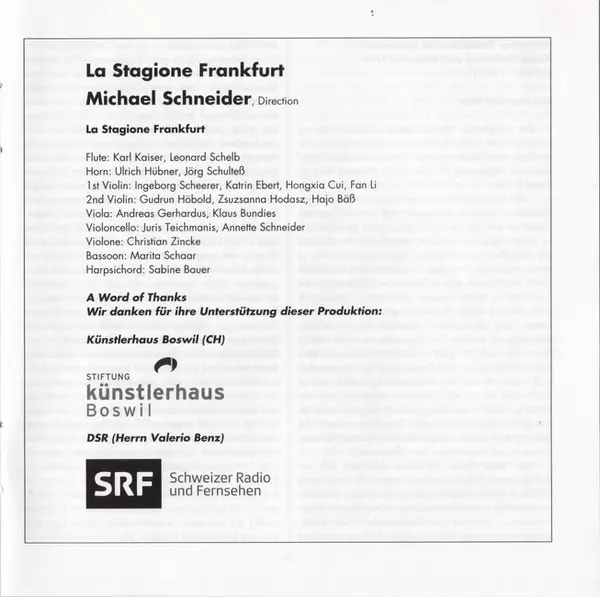 La Stagione Frankfurt
Michael Schneider, Direction

La Stagione Frankfurt

Flute: Karl Kaiser, Leonard Schelb
Horn: Ulrich Hübner, Jörg Schulteß
1st Violin: Ingeborg Scheerer, Katrin Ebert, Hongxia Cui, Fan Li
2nd Violin: Gudrun Höbold, Zsuzsanna Hodasz, Hajo Bäß
Viola: Andreas Gerhardus, Klaus Bundies
Violoncello: Juris Teichmanis, Annette Schneider
Violone: Christian Zincke
Bassoon: Marita Schaar
Harpsichord: Sabine Bauer

A Word of Thanks
Wir danken für ihre Unterstützung dieser Produktion:

Künstlerhaus Boswil (CH)

STIFTUNG
künstlerhaus
Boswil

DSR (Herrn Valerio Benz)

SRF Schweizer Radio und Fernsehen